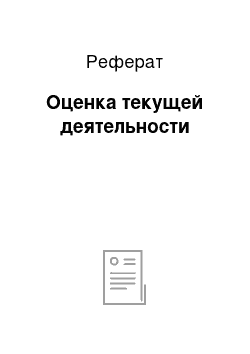 Реферат

Оценка текущей деятельности